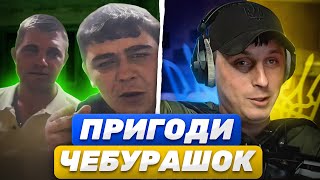 ПРИГОДИ
ЧЕБУРАШОК